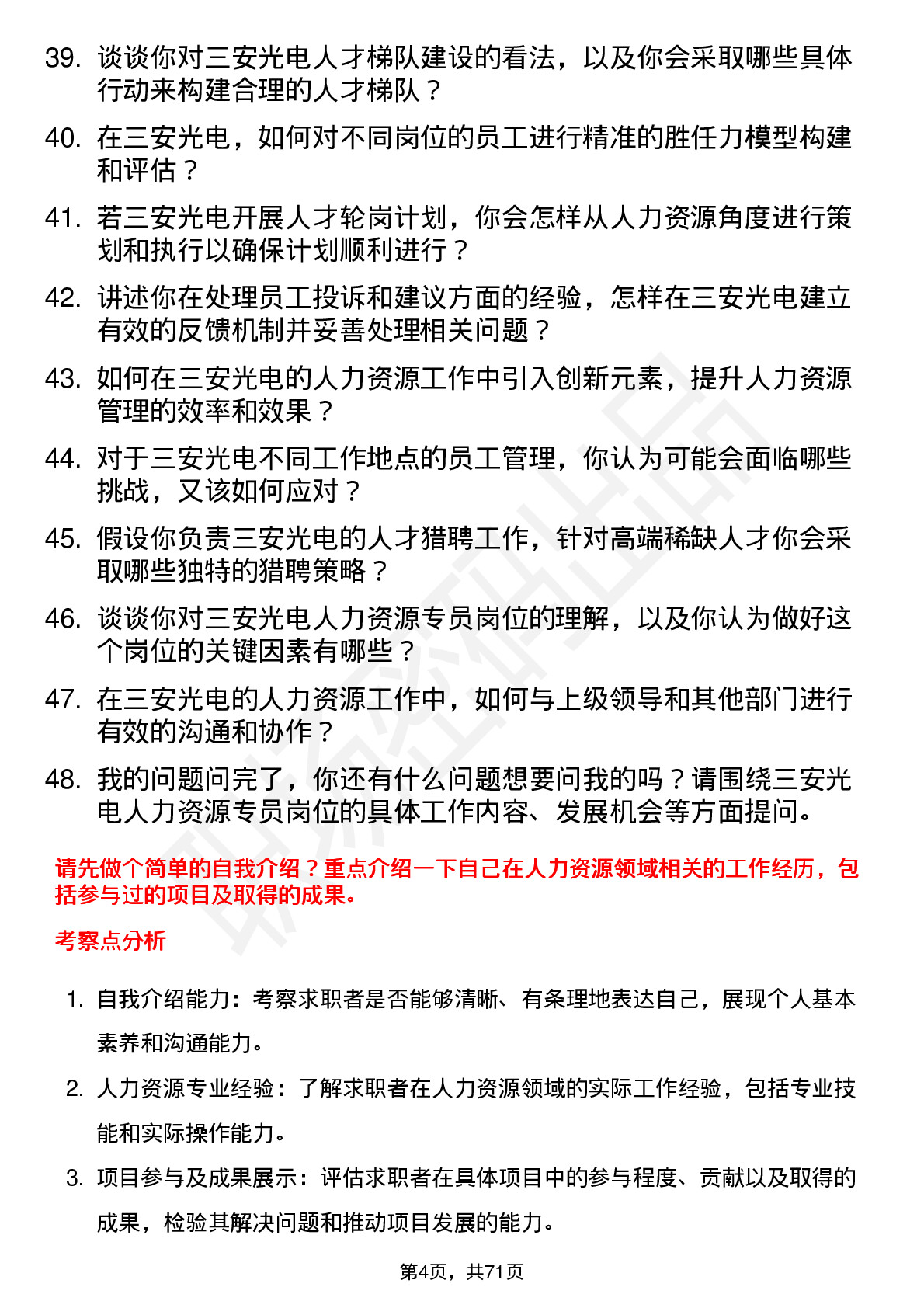 39. 谈谈你对三安光电人才梯队建设的看法，以及你会采取哪些具体行动来构建合理的人才梯队？

40. 在三安光电，如何对不同岗位的员工进行精准的胜任力模型构建和评估？

41. 若三安光电开展人才轮岗计划，你会怎样从人力资源角度进行策划和执行以确保计划顺利进行？

42. 讲述你在处理员工投诉和建议方面的经验，怎样在三安光电建立有效的反馈机制并妥善处理相关问题？

43. 如何在三安光电的人力资源工作中引入创新元素，提升人力资源管理的效率和效果？

44. 对于三安光电不同工作地点的员工管理，你认为可能会面临哪些挑战，又该如何应对？

45. 假设你负责三安光电的人才猎聘工作，针对高端稀缺人才你会采取哪些独特的猎聘策略？

46. 谈谈你对三安光电人力资源专员岗位的理解，以及你认为做好这个岗位的关键因素有哪些？

47. 在三安光电的人力资源工作中，如何与上级领导和其他部门进行有效的沟通和协作？

48. 我的问题问完了，你还有什么问题想要问我的吗？请围绕三安光电人力资源专员岗位的具体工作内容、发展机会等方面提问。

请先做个简单的自我介绍？重点介绍一下自己在人力资源领域相关的工作经历，包括参与过的项目及取得的成果。

考察点分析

1. 自我介绍能力：考察求职者是否能够清晰、有条理地表达自己，展现个人基本素养和沟通能力。

2. 人力资源专业经验：了解求职者在人力资源领域的实际工作经验，包括专业技能和实际操作能力。

3. 项目参与及成果展示：评估求职者在具体项目中的参与程度、贡献以及取得的成果，检验其解决问题和推动项目发展的能力。

第4页，共71页